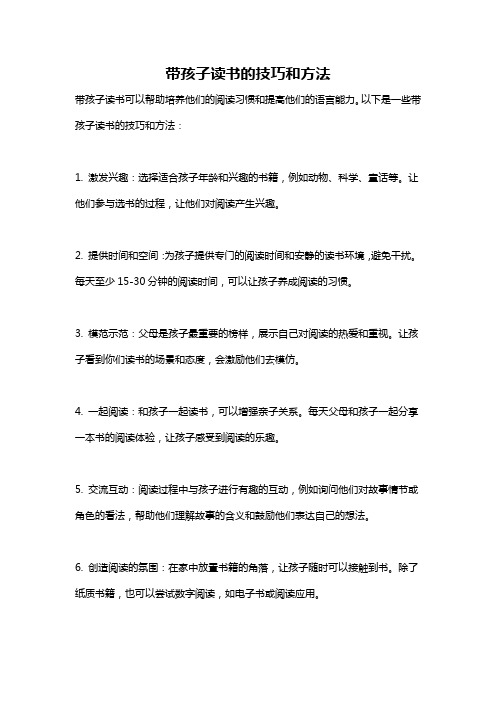 带孩子读书的技巧和方法

带孩子读书可以帮助培养他们的阅读习惯和提高他们的语言能力。以下是一些带孩子读书的技巧和方法：

1. 激发兴趣：选择适合孩子年龄和兴趣的书籍，例如动物、科学、童话等。让他们参与选书的过程，让他们对阅读产生兴趣。

2. 提供时间和空间：为孩子提供专门的阅读时间和安静的读书环境，避免干扰。每天至少 15-30 分钟的阅读时间，可以让孩子养成阅读的习惯。

3. 模范示范：父母是孩子最重要的榜样，展示自己对阅读的热爱和重视。让孩子看到你们读书的场景和态度，会激励他们去模仿。

4. 一起阅读：和孩子一起读书，可以增强亲子关系。每天父母和孩子一起分享一本书的阅读体验，让孩子感受到阅读的乐趣。

5. 交流互动：阅读过程中与孩子进行有趣的互动，例如询问他们对故事情节或角色的看法，帮助他们理解故事的含义和鼓励他们表达自己的想法。

6. 创造阅读的氛围：在家中放置书籍的角落，让孩子随时可以接触到书。除了纸质书籍，也可以尝试数字阅读，如电子书或阅读应用。